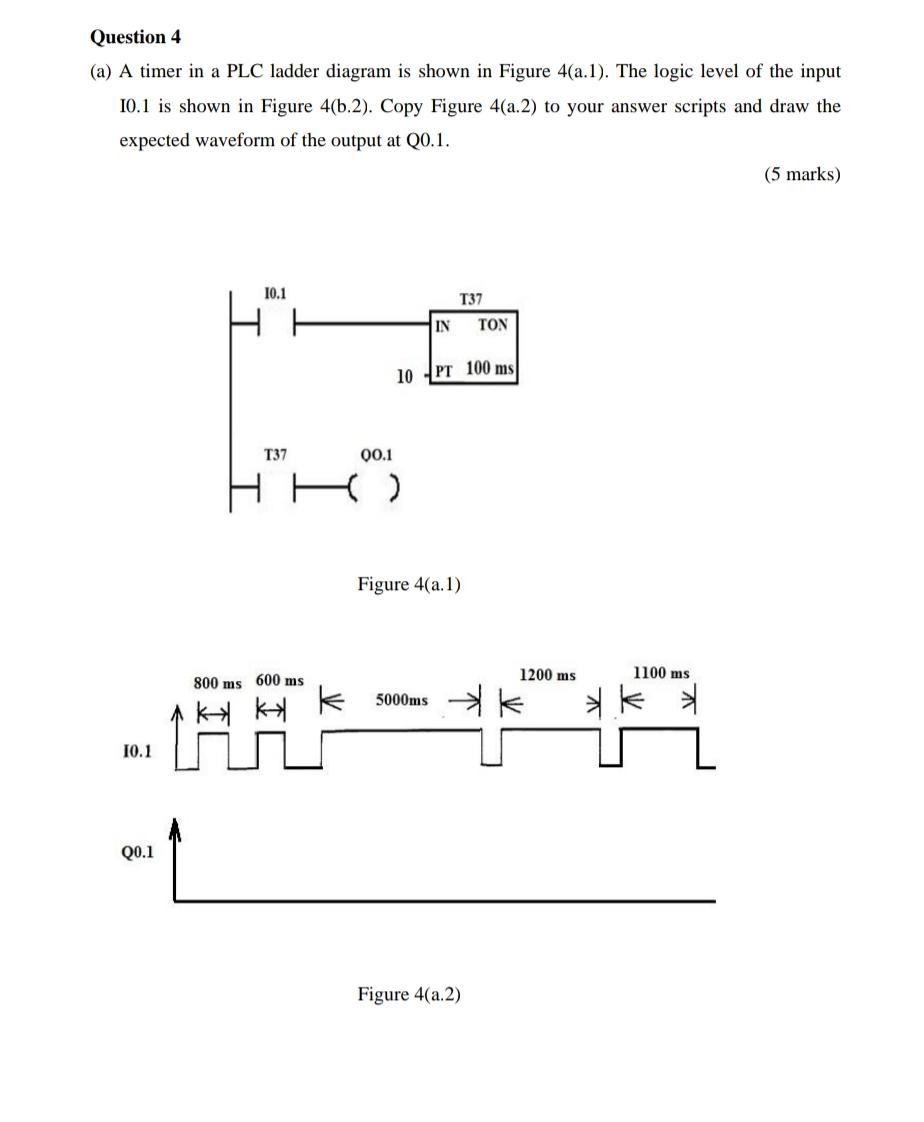 Question 4

(a) A timer in a PLC ladder diagram is shown in Figure 4(a.1). The logic level of the input I0.1 is shown in Figure 4(b.2). Copy Figure 4(a.2) to your answer scripts and draw the expected waveform of the output at Q0.1.

(5 marks)

I0.1

T37

IN TON

10 PT 100 ms

T37

Q0.1

Figure 4(a.1)

800 ms 600 ms

5000ms

1200 ms

1100 ms

I0.1

Q0.1

Figure 4(a.2)